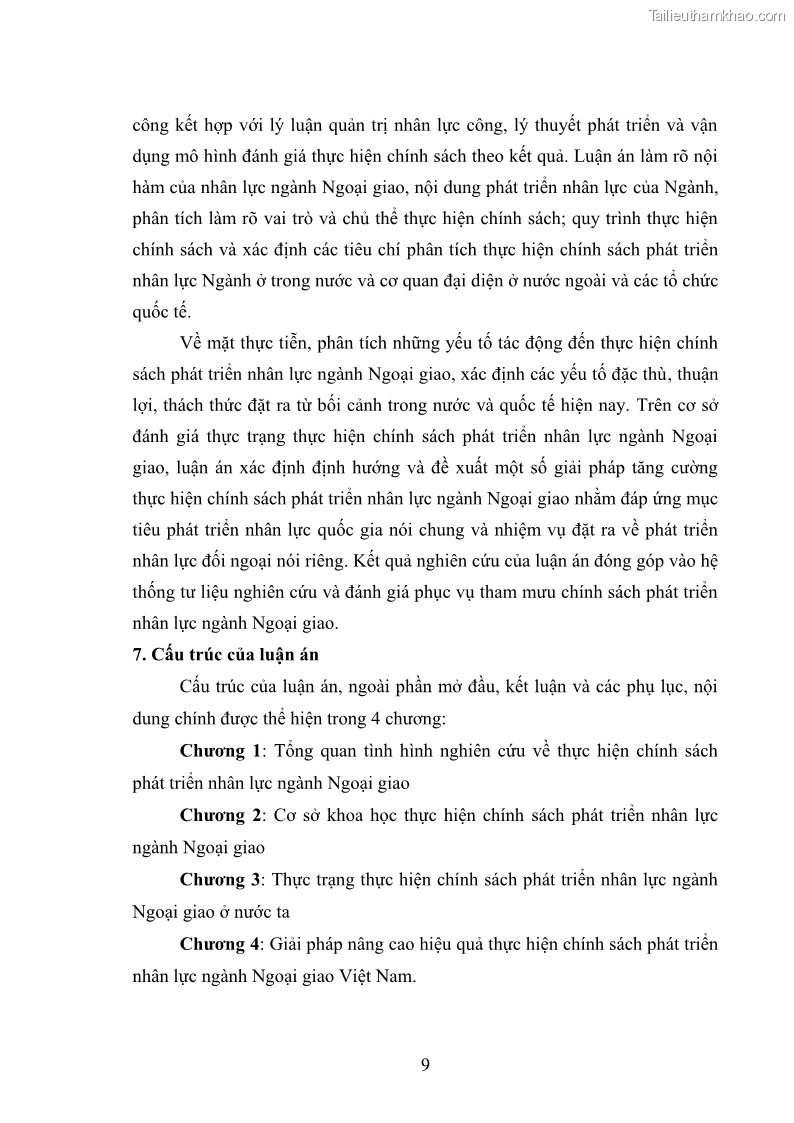 Tailieuthamkhao.com

công kết hợp với lý luận quản trị nhân lực công, lý thuyết phát triển và vận dụng mô hình đánh giá thực hiện chính sách theo kết quả. Luận án làm rõ nội hàm của nhân lực ngành Ngoại giao, nội dung phát triển nhân lực của Ngành, phân tích làm rõ vai trò và chủ thể thực hiện chính sách; quy trình thực hiện chính sách và xác định các tiêu chí phân tích thực hiện chính sách phát triển nhân lực Ngành ở trong nước và cơ quan đại diện ở nước ngoài và các tổ chức quốc tế.

Về mặt thực tiễn, phân tích những yếu tố tác động đến thực hiện chính sách phát triển nhân lực ngành Ngoại giao, xác định các yếu tố đặc thù, thuận lợi, thách thức đặt ra từ bối cảnh trong nước và quốc tế hiện nay. Trên cơ sở đánh giá thực trạng thực hiện chính sách phát triển nhân lực ngành Ngoại giao, luận án xác định định hướng và đề xuất một số giải pháp tăng cường thực hiện chính sách phát triển nhân lực ngành Ngoại giao nhằm đáp ứng mục tiêu phát triển nhân lực quốc gia nói chung và nhiệm vụ đặt ra về phát triển nhân lực đối ngoại nói riêng. Kết quả nghiên cứu của luận án đóng góp vào hệ thống tư liệu nghiên cứu và đánh giá phục vụ tham mưu chính sách phát triển nhân lực ngành Ngoại giao.

7. Cấu trúc của luận án

Cấu trúc của luận án, ngoài phần mở đầu, kết luận và các phụ lục, nội dung chính được thể hiện trong 4 chương:

Chương 1: Tổng quan tình hình nghiên cứu về thực hiện chính sách phát triển nhân lực ngành Ngoại giao

Chương 2: Cơ sở khoa học thực hiện chính sách phát triển nhân lực ngành Ngoại giao

Chương 3: Thực trạng thực hiện chính sách phát triển nhân lực ngành Ngoại giao ở nước ta

Chương 4: Giải pháp nâng cao hiệu quả thực hiện chính sách phát triển nhân lực ngành Ngoại giao Việt Nam.

9